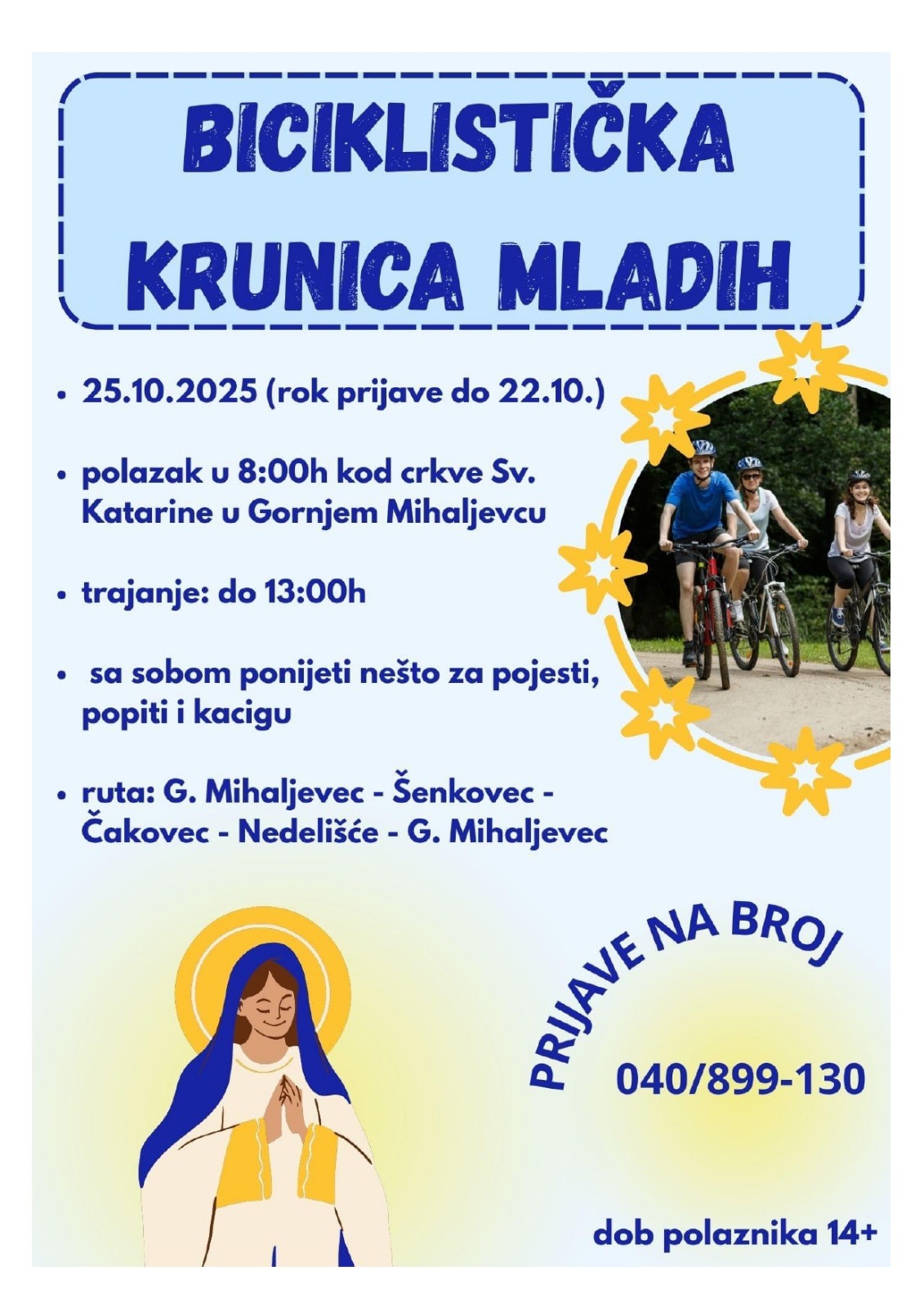 BICIKLISTIČKA KRUNICA MLADIH

• 25.10.2025 (rok prijave do 22.10.)

• polazak u 8:00h kod crkve Sv. Katarine u Gornjem Mihaljevcu

• trajanje: do 13:00h

• sa sobom ponijeti nešto za pojesti, popiti i kacigu

• ruta: G. Mihaljevec - Šenkovec - Čakovec - Nedelišće - G. Mihaljevec

PRIJAVE NA BROJ

040/899-130

dob polaznika 14+